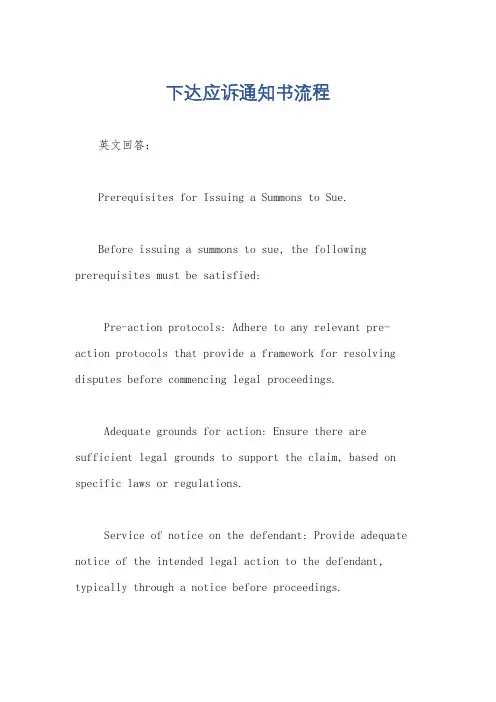 下达应诉通知书流程

英文回答：

Prerequisites for Issuing a Summons to Sue.

Before issuing a summons to sue, the following prerequisites must be satisfied:

Pre-action protocols: Adhere to any relevant pre-action protocols that provide a framework for resolving disputes before commencing legal proceedings.

Adequate grounds for action: Ensure there are sufficient legal grounds to support the claim, based on specific laws or regulations.

Service of notice on the defendant: Provide adequate notice of the intended legal action to the defendant, typically through a notice before proceedings.